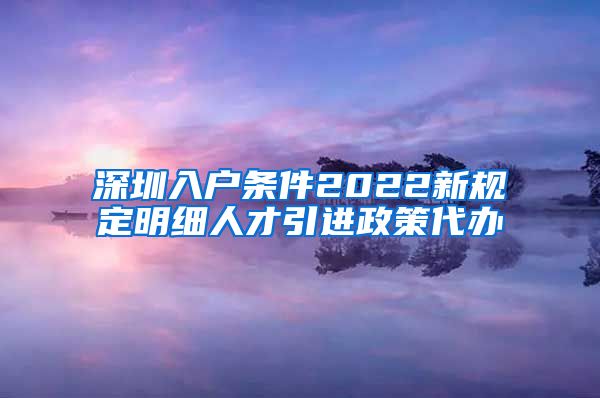 深圳入户条件2022新规定明细人才引进政策代办